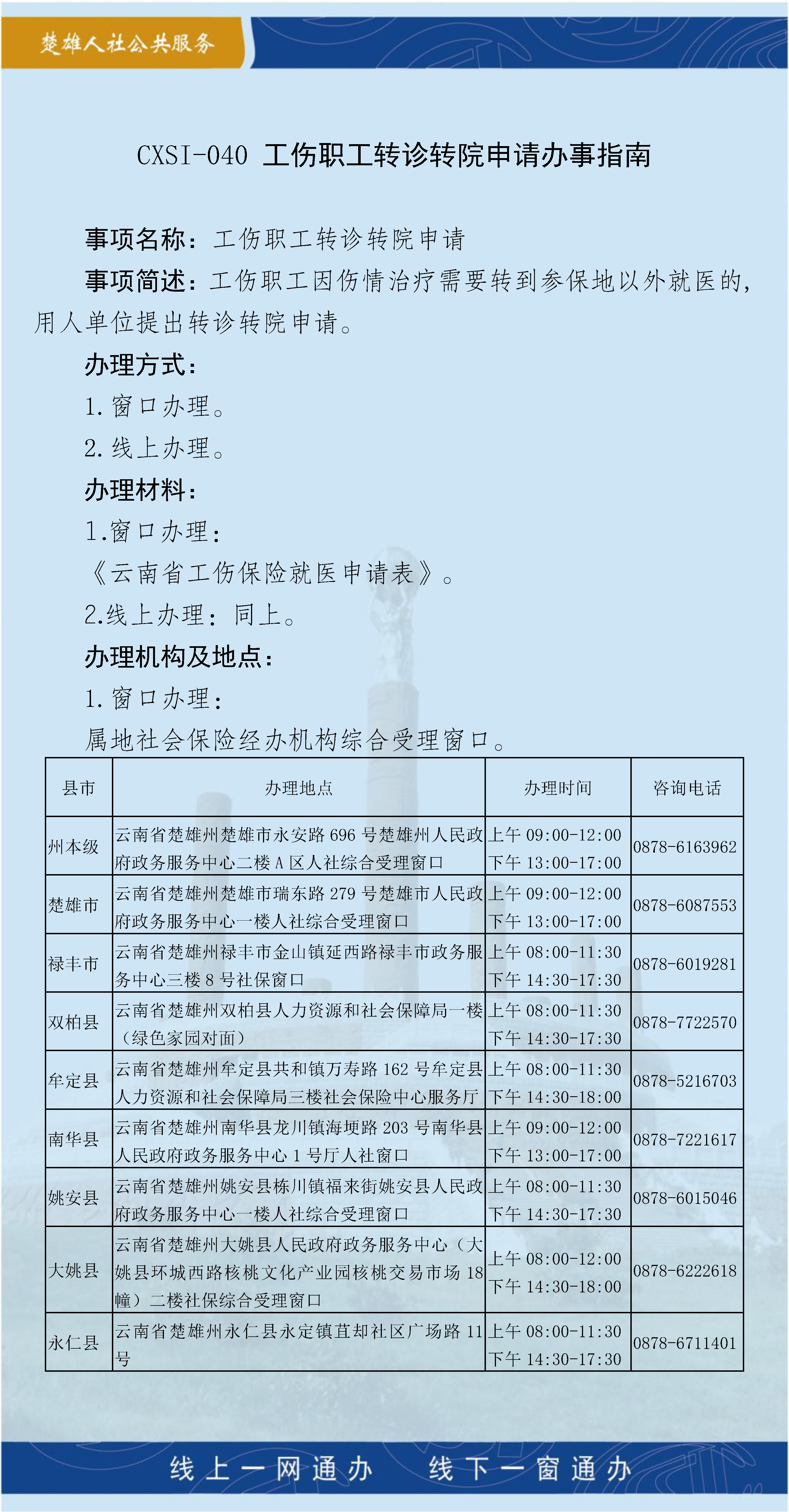 楚雄人社公共服务

CXSI-040 工伤职工转诊转院申请办事指南

事项名称：工伤职工转诊转院申请

事项简述：工伤职工因伤情治疗需要转到参保地以外就医的，用人单位提出转诊转院申请。

办理方式：

1. 窗口办理。

2. 线上办理。

办理材料：

1.窗口办理：

《云南省工伤保险就医申请表》。

2.线上办理：同上。

办理机构及地点：

1. 窗口办理：

属地社会保险经办机构综合受理窗口。

| 县市 | 办理地点 | 办理时间 | 咨询电话 |
|---|---|---|---|
| 州本级 | 云南省楚雄州楚雄市永安路 696 号楚雄州人民政府政务服务中心二楼 A 区人社综合受理窗口 | 上午 09:00-12:00 下午 13:00-17:00 | 0878-6163962 |
| 楚雄市 | 云南省楚雄州楚雄市瑞东路 279 号楚雄市人民政府政务服务中心一楼人社综合受理窗口 | 上午 09:00-12:00 下午 13:00-17:00 | 0878-6087553 |
| 禄丰市 | 云南省楚雄州禄丰市金山镇延西路禄丰市政务服务中心三楼 8 号社保窗口 | 上午 08:00-11:30 下午 14:30-17:30 | 0878-6019281 |
| 双柏县 | 云南省楚雄州双柏县人力资源和社会保障局一楼（绿色家园对面） | 上午 08:00-11:30 下午 14:30-17:30 | 0878-7722570 |
| 牟定县 | 云南省楚雄州牟定县共和镇万寿路 162 号牟定县人力资源和社会保障局三楼社会保险中心服务厅 | 上午 08:00-11:30 下午 14:30-18:00 | 0878-5216703 |
| 南华县 | 云南省楚雄州南华县龙川镇海埂路 203 号南华县人民政府政务服务中心 1 号厅人社窗口 | 上午 09:00-12:00 下午 13:00-17:00 | 0878-7221617 |
| 姚安县 | 云南省楚雄州姚安县栋川镇福来街姚安县人民政府政务服务中心一楼人社综合受理窗口 | 上午 08:00-11:30 下午 14:30-17:30 | 0878-6015046 |
| 大姚县 | 云南省楚雄州大姚县人民政府政务服务中心（大姚县环城西路核桃文化产业园核桃交易市场 18 幢）二楼社保综合受理窗口 | 上午 08:00-12:00 下午 14:30-18:00 | 0878-6222618 |
| 永仁县 | 云南省楚雄州永仁县永定镇苴却社区广场路 11 号 | 上午 08:00-11:30 下午 14:30-17:30 | 0878-6711401 |

线上一网通办 线下一窗通办